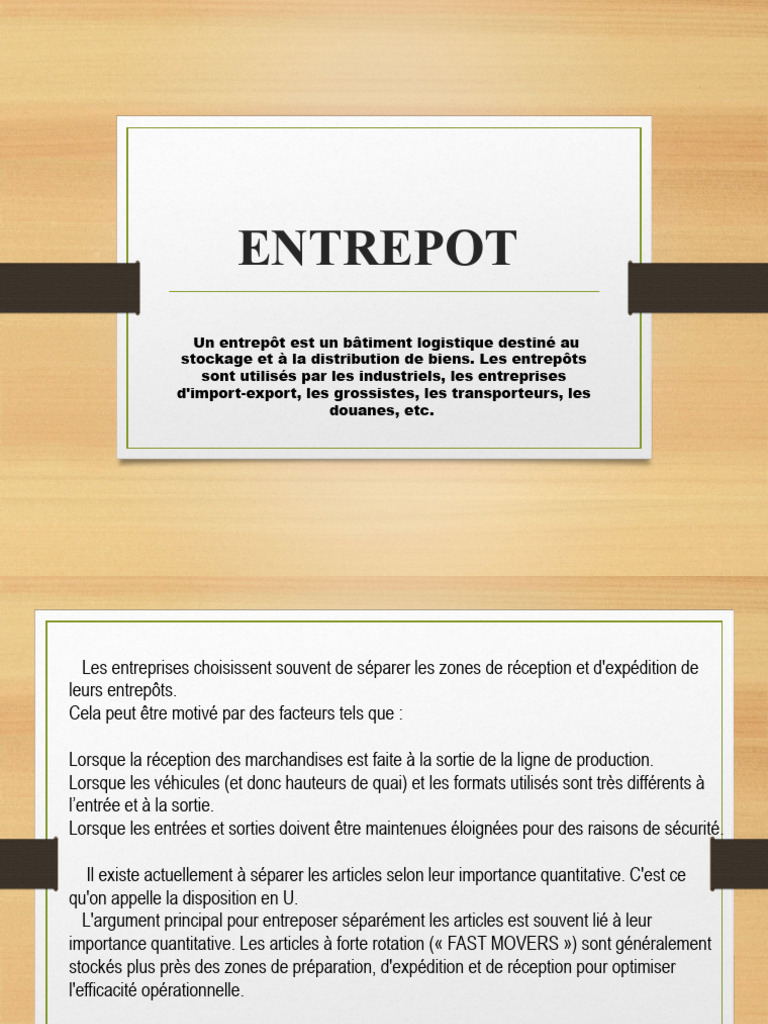 ENTREPOT

Un entrepôt est un bâtiment logistique destiné au stockage et à la distribution de biens. Les entrepôts sont utilisés par les industriels, les entreprises d'import-export, les grossistes, les transporteurs, les douanes, etc.

Les entreprises choisissent souvent de séparer les zones de réception et d'expédition de leurs entrepôts.
Cela peut être motivé par des facteurs tels que :

Lorsque la réception des marchandises est faite à la sortie de la ligne de production.
Lorsque les véhicules (et donc hauteurs de quai) et les formats utilisés sont très différents à l'entrée et à la sortie.
Lorsque les entrées et sorties doivent être maintenues éloignées pour des raisons de sécurité.

Il existe actuellement à séparer les articles selon leur importance quantitative. C'est ce qu'on appelle la disposition en U.
L'argument principal pour entreposer séparément les articles est souvent lié à leur importance quantitative. Les articles à forte rotation (« FAST MOVERS ») sont généralement stockés plus près des zones de préparation, d'expédition et de réception pour optimiser l'efficacité opérationnelle.